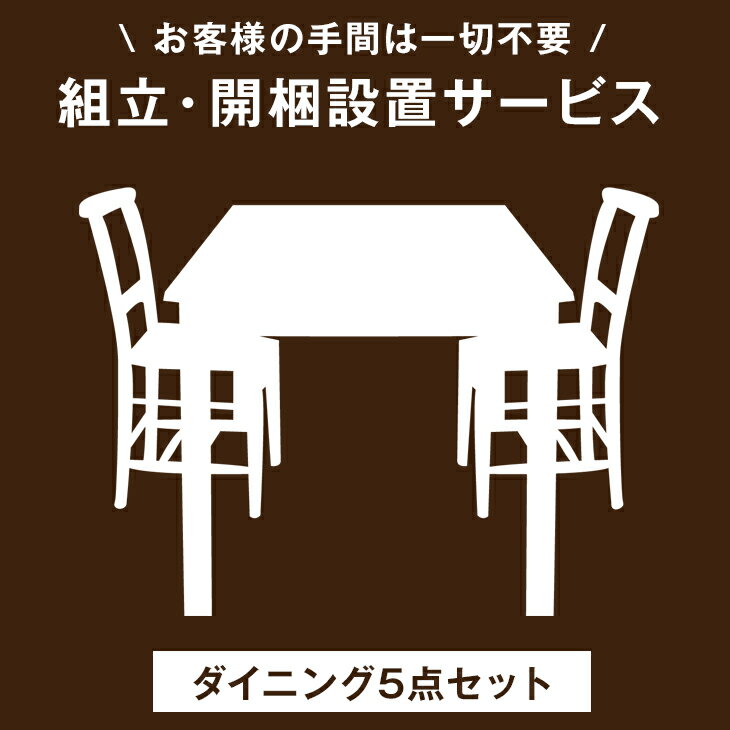 \ お客様の手間は一切不要 /
組立・開梱設置サービス

ダイニング5点セット